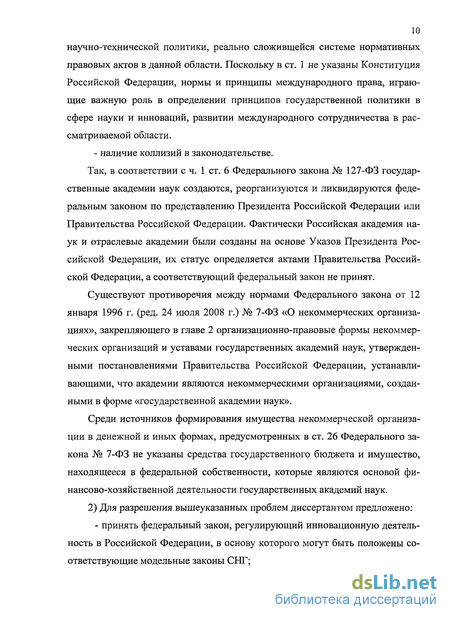 10

научно-технической политики, реально сложившейся системе нормативных правовых актов в данной области. Поскольку в ст. 1 не указаны Конституция Российской Федерации, нормы и принципы международного права, играющие важную роль в определении принципов государственной политики в сфере науки и инноваций, развитии международного сотрудничества в рассматриваемой области.

- наличие коллизий в законодательстве.

Так, в соответствии с ч. 1 ст. 6 Федерального закона № 127-ФЗ государственные академии наук создаются, реорганизуются и ликвидируются федеральным законом по представлению Президента Российской Федерации или Правительства Российской Федерации. Фактически Российская академия наук и отраслевые академии были созданы на основе Указов Президента Российской Федерации, их статус определяется актами Правительства Российской Федерации, а соответствующий федеральный закон не принят.

Существуют противоречия между нормами Федерального закона от 12 января 1996 г. (ред. 24 июля 2008 г.) № 7-ФЗ «О некоммерческих организациях», закрепляющего в главе 2 организационно-правовые формы некоммерческих организаций и уставами государственных академий наук, утвержденными постановлениями Правительства Российской Федерации, устанавливающими, что академии являются некоммерческими организациями, созданными в форме «государственной академии наук».

Среди источников формирования имущества некоммерческой организации в денежной и иных формах, предусмотренных в ст. 26 Федерального закона № 7-ФЗ не указаны средства государственного бюджета и имущество, находящееся в федеральной собственности, которые являются основой финансово-хозяйственной деятельности государственных академий наук.

2) Для разрешения вышеуказанных проблем диссертантом предложено:

- принять федеральный закон, регулирующий инновационную деятельность в Российской Федерации, в основу которого могут быть положены соответствующие модельные законы СНГ;

dsLib.net
библиотека диссертаций